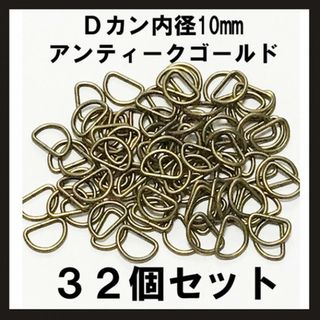 Ｄカン内径10㎜
アンティークゴールド

３２個セット